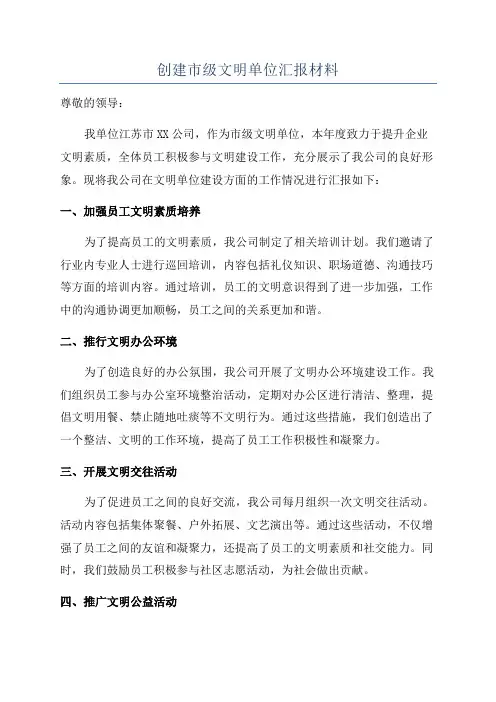 创建市级文明单位汇报材料

尊敬的领导：

我单位江苏市XX公司，作为市级文明单位，本年度致力于提升企业文明素质，全体员工积极参与文明建设工作，充分展示了我公司的良好形象。现将我公司在文明单位建设方面的工作情况进行汇报如下：

一、加强员工文明素质培养

为了提高员工的文明素质，我公司制定了相关培训计划。我们邀请了行业内专业人士进行巡回培训，内容包括礼仪知识、职场道德、沟通技巧等方面的培训内容。通过培训，员工的文明意识得到了进一步加强，工作中的沟通协调更加顺畅，员工之间的关系更加和谐。

二、推行文明办公环境

为了创造良好的办公氛围，我公司开展了文明办公环境建设工作。我们组织员工参与办公室环境整治活动，定期对办公区进行清洁、整理，提倡文明用餐、禁止随地吐痰等不文明行为。通过这些措施，我们创造出了一个整洁、文明的工作环境，提高了员工工作积极性和凝聚力。

三、开展文明交往活动

为了促进员工之间的良好交流，我公司每月组织一次文明交往活动。活动内容包括集体聚餐、户外拓展、文艺演出等。通过这些活动，不仅增强了员工之间的友谊和凝聚力，还提高了员工的文明素质和社交能力。同时，我们鼓励员工积极参与社区志愿活动，为社会做出贡献。

四、推广文明公益活动